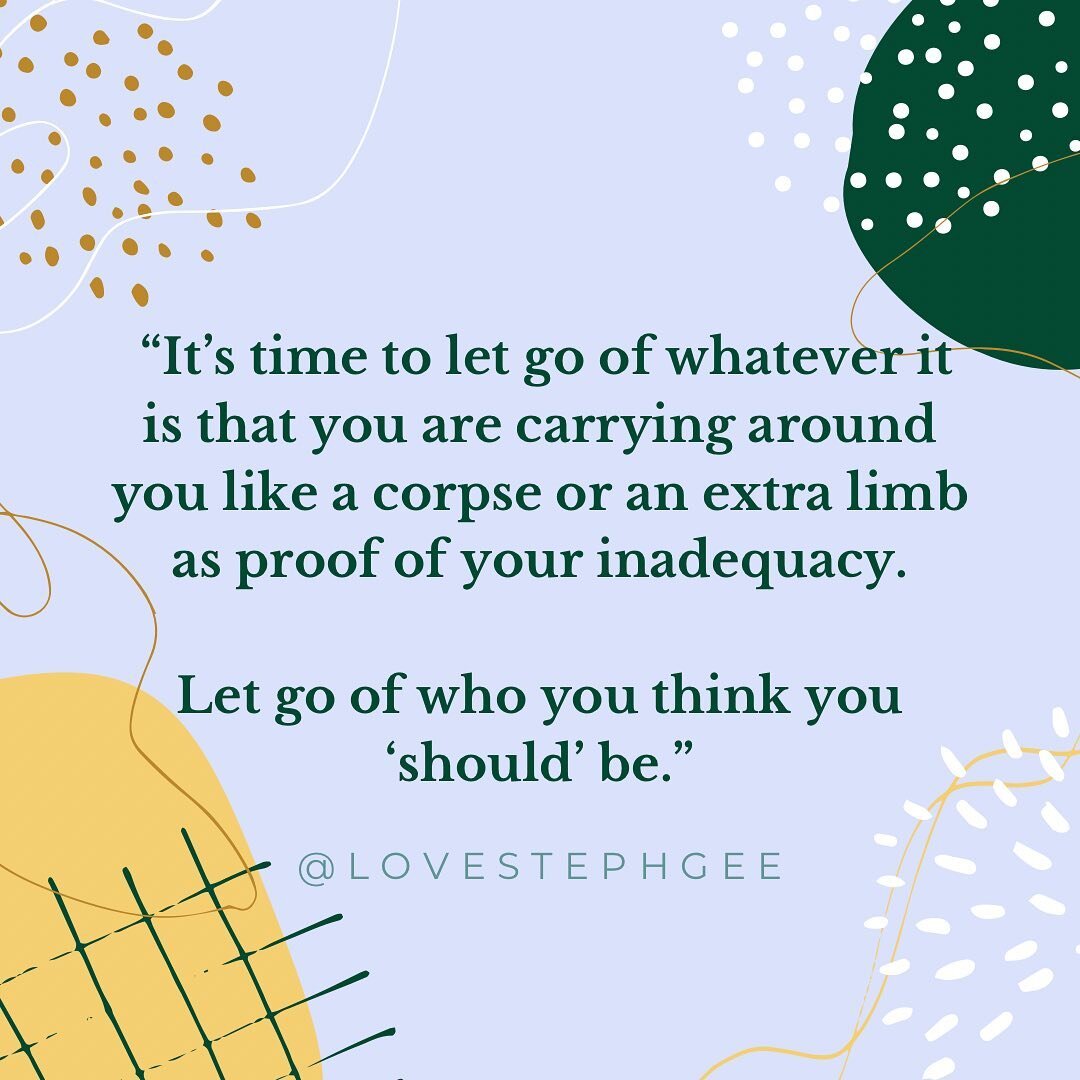 “It’s time to let go of whatever it is that you are carrying around you like a corpse or an extra limb as proof of your inadequacy.

Let go of who you think you ‘should’ be.”

@LOVESTEPHGEE